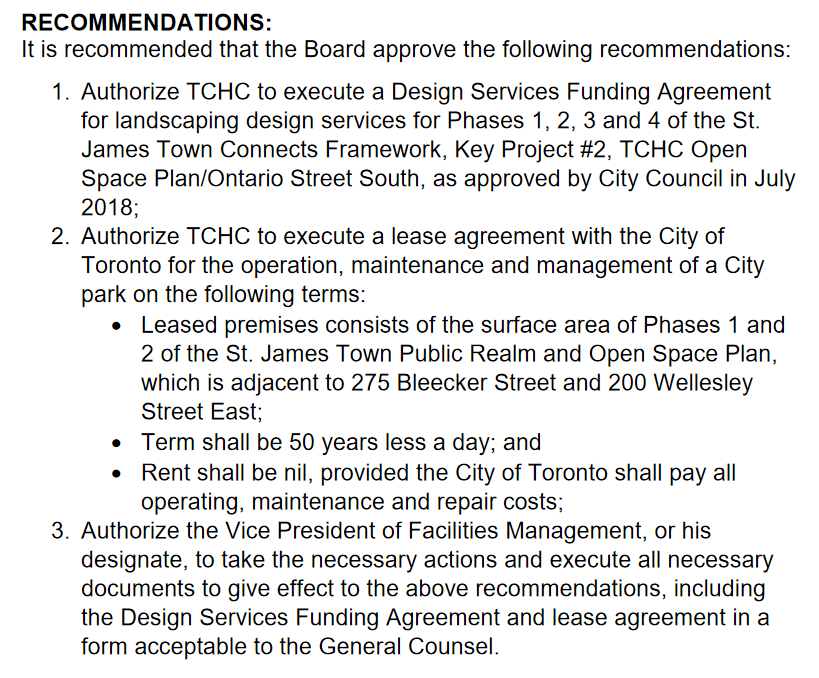 RECOMMENDATIONS:
It is recommended that the Board approve the following recommendations:

1. Authorize TCHC to execute a Design Services Funding Agreement for landscaping design services for Phases 1, 2, 3 and 4 of the St. James Town Connects Framework, Key Project #2, TCHC Open Space Plan/Ontario Street South, as approved by City Council in July 2018;
2. Authorize TCHC to execute a lease agreement with the City of Toronto for the operation, maintenance and management of a City park on the following terms:
 • Leased premises consists of the surface area of Phases 1 and 2 of the St. James Town Public Realm and Open Space Plan, which is adjacent to 275 Bleecker Street and 200 Wellesley Street East;
 • Term shall be 50 years less a day; and
 • Rent shall be nil, provided the City of Toronto shall pay all operating, maintenance and repair costs;
3. Authorize the Vice President of Facilities Management, or his designate, to take the necessary actions and execute all necessary documents to give effect to the above recommendations, including the Design Services Funding Agreement and lease agreement in a form acceptable to the General Counsel.